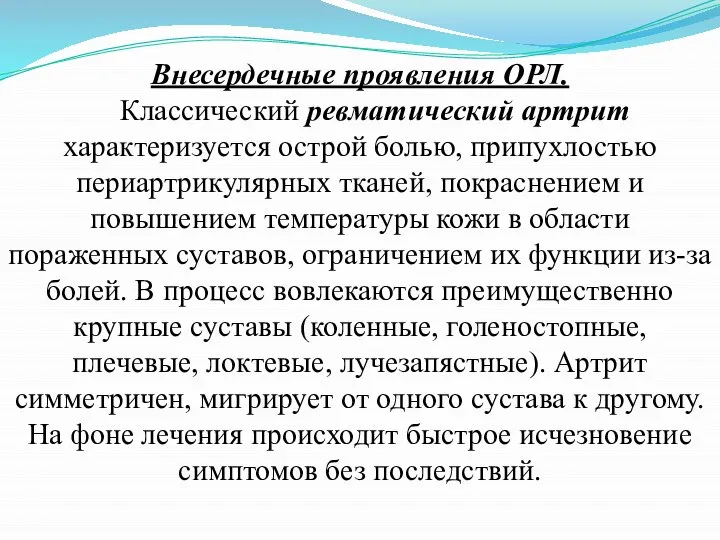 Внесердечные проявления ОРЛ.

Классический ревматический артрит характеризуется острой болью, припухлостью периартрикулярных тканей, покраснением и повышением температуры кожи в области пораженных суставов, ограничением их функции из-за болей. В процесс вовлекаются преимущественно крупные суставы (коленные, голеностопные, плечевые, локтевые, лучезапястные). Артрит симметричен, мигрирует от одного сустава к другому. На фоне лечения происходит быстрое исчезновение симптомов без последствий.